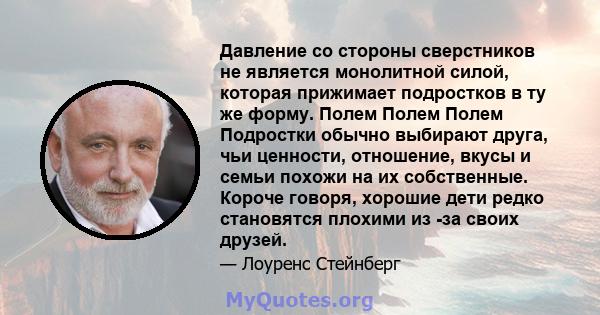 Давление со стороны сверстников не является монолитной силой, которая прижимает подростков в ту же форму. Полем Полем Полем Подростки обычно выбирают друга, чьи ценности, отношение, вкусы и семьи похожи на их собственные. Короче говоря, хорошие дети редко становятся плохими из -за своих друзей.

— Лоуренс Стейнберг

MyQuotes.org